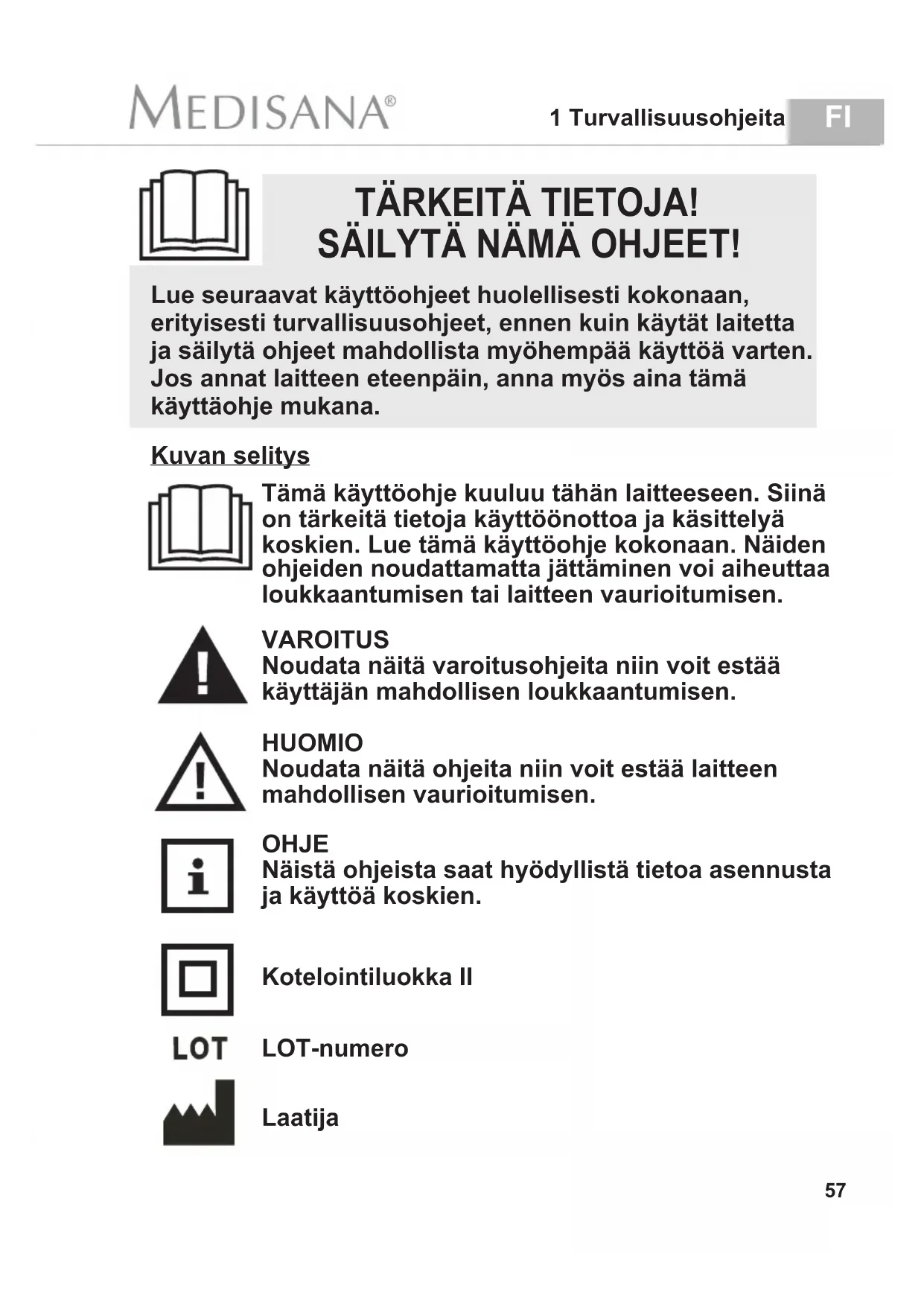 MEDISANA®

1 Turvallisuusohjeita FI

TÄRKEITÄ TIETOJA!
SÄILYTÄ NÄMÄ OHJEET!

Lue seuraavat käyttöohjeet huolellisesti kokonaan, erityisesti turvallisuusohjeet, ennen kuin käytät laitetta ja säilytä ohjeet mahdollista myöhempää käyttöä varten. Jos annat laitteen eteenpäin, anna myös aina tämä käyttäohje mukana.

Kuvan selitys

Tämä käyttöohje kuuluu tähän laitteeseen. Siinä on tärkeitä tietoja käyttöönottoa ja käsittelyä koskien. Lue tämä käyttöohje kokonaan. Näiden ohjeiden noudattamatta jättäminen voi aiheuttaa loukkaantumisen tai laitteen vaurioitumisen.

VAROITUS
Noudata näitä varoitusohjeita niin voit estää käyttäjän mahdollisen loukkaantumisen.

HUOMIO
Noudata näitä ohjeita niin voit estää laitteen mahdollisen vaurioitumisen.

OHJE
Näistä ohjeista saat hyödyllistä tietoa asennusta ja käyttöä koskien.

Kotelointiluokka II

LOT

LOT-numero

Laatija

57